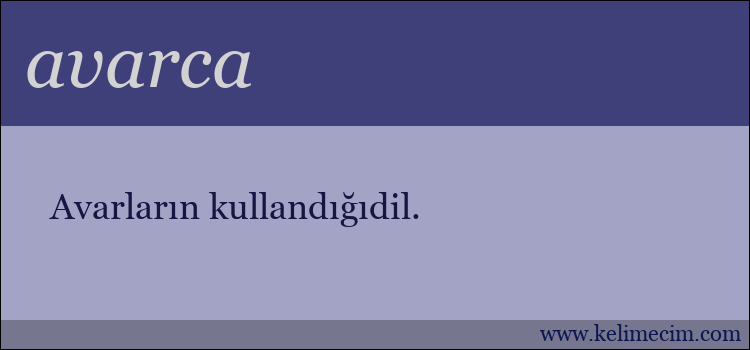 avarca

Avarların kullandığıdil.

www.kelimecim.com